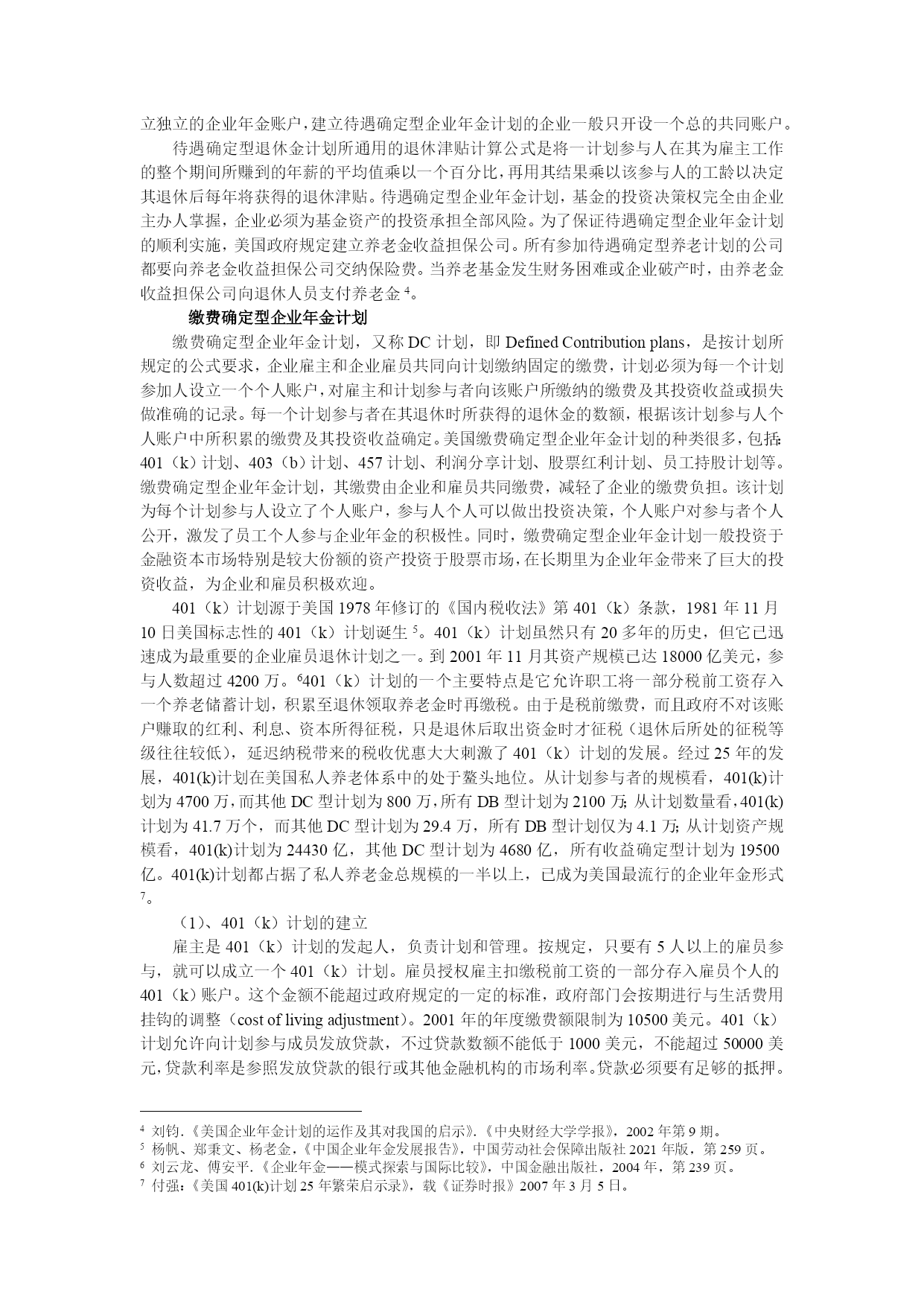 立独立的企业年金账户，建立待遇确定型企业年金计划的企业一般只开设一个总的共同账户。

待遇确定型退休金计划所通用的退休津贴计算公式是将一计划参与人在其为雇主工作的整个期间所赚到的年薪的平均值乘以一个百分比，再用其结果乘以该参与人的工龄以决定其退休后每年将获得的退休津贴。待遇确定型企业年金计划，基金的投资决策权完全由企业主办人掌握，企业必须为基金资产的投资承担全部风险。为了保证待遇确定型企业年金计划的顺利实施，美国政府规定建立养老金收益担保公司。所有参加待遇确定型养老计划的公司都要向养老金收益担保公司交纳保险费。当养老基金发生财务困难或企业破产时，由养老金收益担保公司向退休人员支付养老金 $^4$。

缴费确定型企业年金计划

缴费确定型企业年金计划，又称 DC 计划，即 Defined Contribution plans，是按计划所规定的公式要求，企业雇主和企业雇员共同向计划缴纳固定的缴费，计划必须为每一个计划参加人设立一个个人账户，对雇主和计划参与者向该账户所缴纳的缴费及其投资收益或损失做准确的记录。每一个计划参与者在其退休时所获得的退休金的数额，根据该计划参与人个人账户中所积累的缴费及其投资收益确定。美国缴费确定型企业年金计划的种类很多，包括：401（k）计划、403（b）计划、457 计划、利润分享计划、股票红利计划、员工持股计划等。缴费确定型企业年金计划，其缴费由企业和雇员共同缴费，减轻了企业的缴费负担。该计划为每个计划参与人设立了个人账户，参与人个人可以做出投资决策，个人账户对参与者个人公开，激发了员工个人参与企业年金的积极性。同时，缴费确定型企业年金计划一般投资于金融资本市场特别是较大份额的资产投资于股票市场，在长期里为企业年金带来了巨大的投资收益，为企业和雇员积极欢迎。

401（k）计划源于美国 1978 年修订的《国内税收法》第 401（k）条款，1981 年 11 月 10 日美国标志性的 401（k）计划诞生 $^5$。401（k）计划虽然只有 20 多年的历史，但它已迅速成为最重要的企业雇员退休计划之一。到 2001 年 11 月其资产规模已达 18000 亿美元，参与人数超过 4200 万。$^6$401（k）计划的一个主要特点是它允许职工将一部分税前工资存入一个养老储蓄计划，积累至退休领取养老金时再缴税。由于是税前缴费，而且政府不对该账户赚取的红利、利息、资本所得征税，只是退休后取出资金时才征税（退休后所处的征税等级往往较低），延迟纳税带来的税收优惠大大刺激了 401（k）计划的发展。经过 25 年的发展，401(k)计划在美国私人养老体系中的处于鳌头地位。从计划参与者的规模看，401(k)计划为 4700 万，而其他 DC 型计划为 800 万，所有 DB 型计划为 2100 万；从计划数量看，401(k)计划为 41.7 万个，而其他 DC 型计划为 29.4 万，所有 DB 型计划仅为 4.1 万；从计划资产规模看，401(k)计划为 24430 亿，其他 DC 型计划为 4680 亿，所有收益确定型计划为 19500 亿。401(k)计划都占据了私人养老金总规模的一半以上，已成为美国最流行的企业年金形式 $^7$。

（1）、401（k）计划的建立

雇主是 401（k）计划的发起人，负责计划和管理。按规定，只要有 5 人以上的雇员参与，就可以成立一个 401（k）计划。雇员授权雇主扣缴税前工资的一部分存入雇员个人的 401（k）账户。这个金额不能超过政府规定的一定的标准，政府部门会按期进行与生活费用挂钩的调整（cost of living adjustment）。2001 年的年度缴费额限制为 10500 美元。401（k）计划允许向计划参与成员发放贷款，不过贷款数额不能低于 1000 美元，不能超过 50000 美元，贷款利率是参照发放贷款的银行或其他金融机构的市场利率。贷款必须要有足够的抵押。

$^4$ 刘钧.《美国企业年金计划的运作及其对我国的启示》.《中央财经大学学报》，2002 年第 9 期。
$^5$ 杨帆、郑秉文、杨老金，《中国企业年金发展报告》，中国劳动社会保障出版社 2021 年版，第 259 页。
$^6$ 刘云龙、傅安平.《企业年金——模式探索与国际比较》，中国金融出版社，2004 年，第 239 页。
$^7$ 付强：《美国 401(k)计划 25 年繁荣启示录》，载《证券时报》2007 年 3 月 5 日。